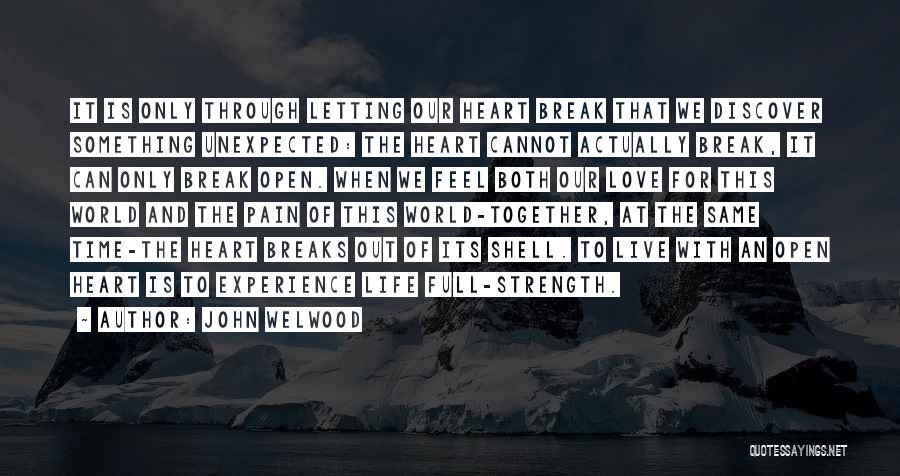 IT IS ONLY THROUGH LETTING OUR HEART BREAK THAT WE DISCOVER SOMETHING UNEXPECTED: THE HEART CANNOT ACTUALLY BREAK, IT CAN ONLY BREAK OPEN. WHEN WE FEEL BOTH OUR LOVE FOR THIS WORLD AND THE PAIN OF THIS WORLD-TOGETHER, AT THE SAME TIME-THE HEART BREAKS OUT OF ITS SHELL. TO LIVE WITH AN OPEN HEART IS TO EXPERIENCE LIFE FULL-STRENGTH.

~ AUTHOR: JOHN WELWOOD

QUOTESSAYINGS.NET